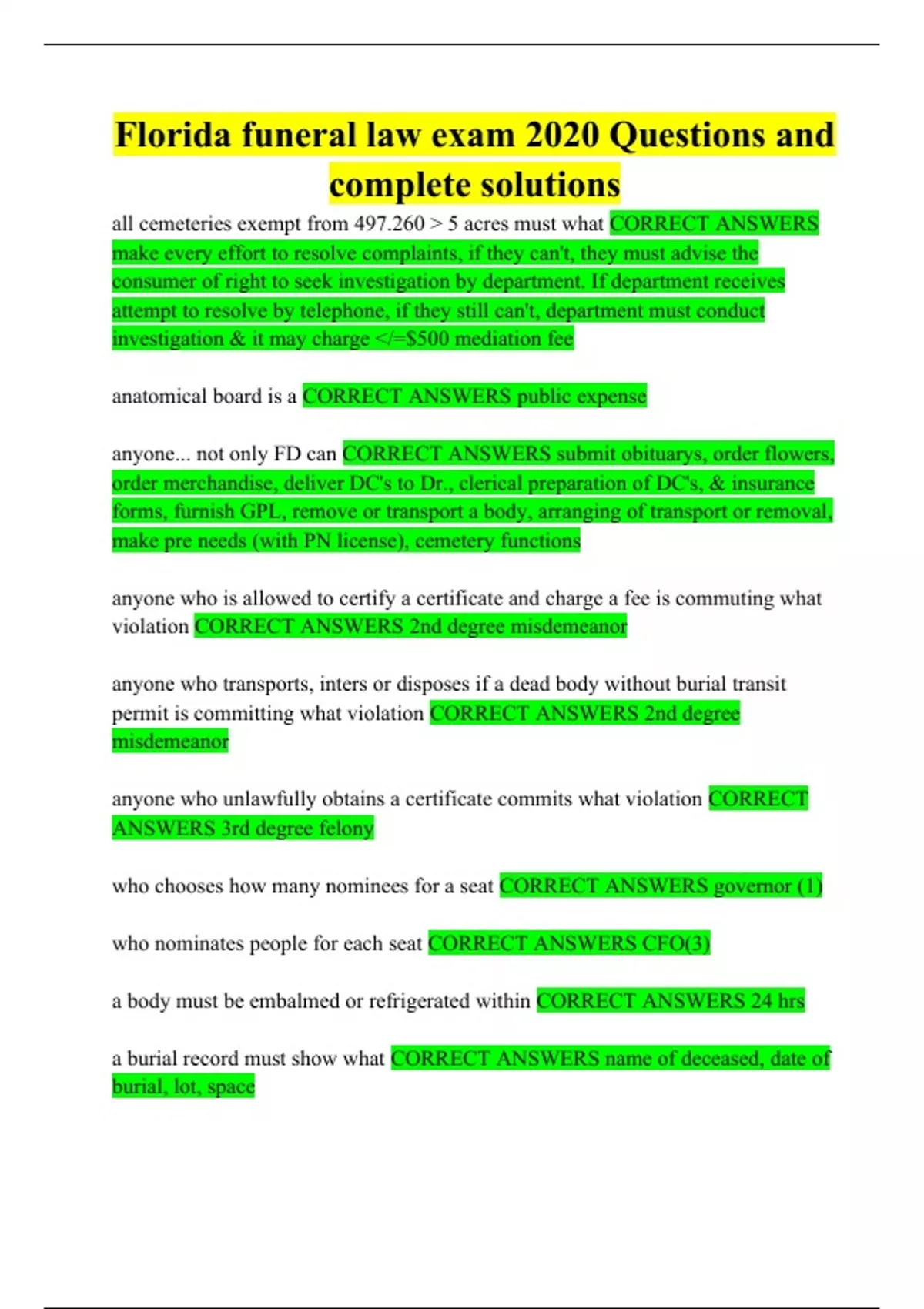 Florida funeral law exam 2020 Questions and complete solutions

all cemeteries exempt from 497.260 > 5 acres must what CORRECT ANSWERS make every effort to resolve complaints, if they can't, they must advise the consumer of right to seek investigation by department. If department receives attempt to resolve by telephone, if they still can't, department must conduct investigation & it may charge </=$500 mediation fee

anatomical board is a CORRECT ANSWERS public expense

anyone... not only FD can CORRECT ANSWERS submit obituarys, order flowers, order merchandise, deliver DC's to Dr., clerical preparation of DC's, & insurance forms, furnish GPL, remove or transport a body, arranging of transport or removal, make pre needs (with PN license), cemetery functions

anyone who is allowed to certify a certificate and charge a fee is commuting what violation CORRECT ANSWERS 2nd degree misdemeanor

anyone who transports, inters or disposes if a dead body without burial transit permit is committing what violation CORRECT ANSWERS 2nd degree misdemeanor

anyone who unlawfully obtains a certificate commits what violation CORRECT ANSWERS 3rd degree felony

who chooses how many nominees for a seat CORRECT ANSWERS governor (1)

who nominates people for each seat CORRECT ANSWERS CFO(3)

a body must be embalmed or refrigerated within CORRECT ANSWERS 24 hrs

a burial record must show what CORRECT ANSWERS name of deceased, date of burial, lot, space